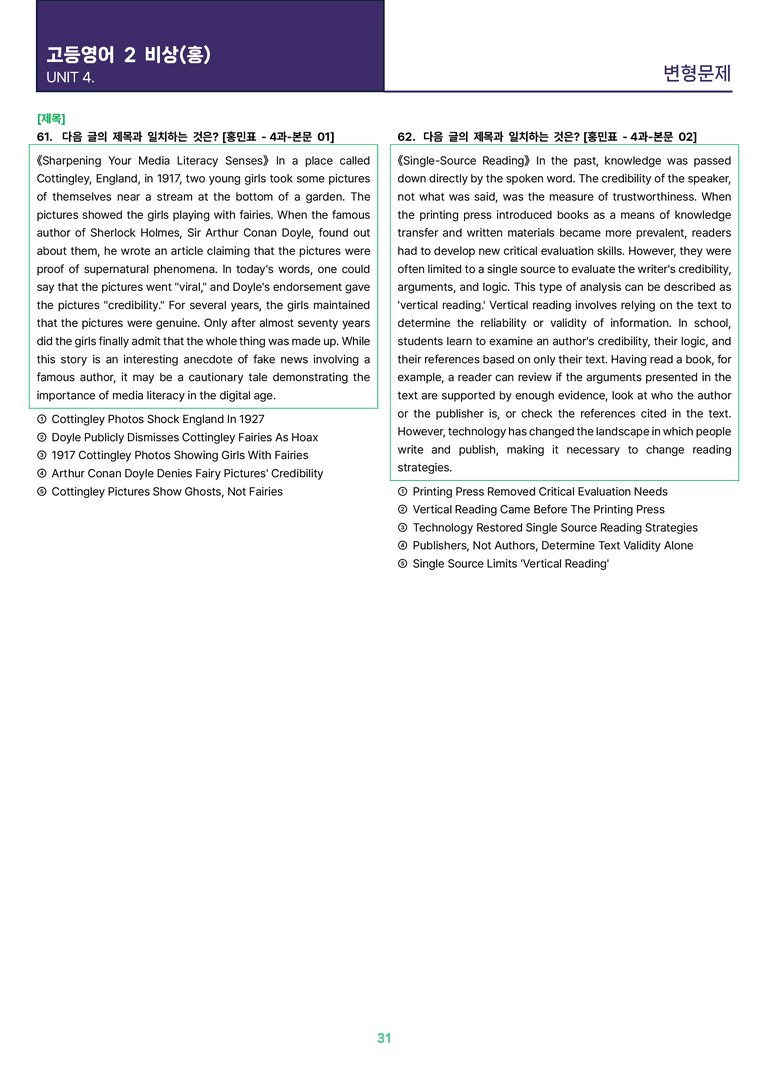 고등영어 2 비상(홍)
UNIT 4.

변형문제

[제목]
61. 다음 글의 제목과 일치하는 것은? [홍민표 - 4과-본문 01]

《Sharpening Your Media Literacy Senses》 In a place called Cottingley, England, in 1917, two young girls took some pictures of themselves near a stream at the bottom of a garden. The pictures showed the girls playing with fairies. When the famous author of Sherlock Holmes, Sir Arthur Conan Doyle, found out about them, he wrote an article claiming that the pictures were proof of supernatural phenomena. In today's words, one could say that the pictures went "viral," and Doyle's endorsement gave the pictures "credibility." For several years, the girls maintained that the pictures were genuine. Only after almost seventy years did the girls finally admit that the whole thing was made up. While this story is an interesting anecdote of fake news involving a famous author, it may be a cautionary tale demonstrating the importance of media literacy in the digital age.

① Cottingley Photos Shock England In 1927
② Doyle Publicly Dismisses Cottingley Fairies As Hoax
③ 1917 Cottingley Photos Showing Girls With Fairies
④ Arthur Conan Doyle Denies Fairy Pictures' Credibility
⑤ Cottingley Pictures Show Ghosts, Not Fairies

62. 다음 글의 제목과 일치하는 것은? [홍민표 - 4과-본문 02]

《Single-Source Reading》 In the past, knowledge was passed down directly by the spoken word. The credibility of the speaker, not what was said, was the measure of trustworthiness. When the printing press introduced books as a means of knowledge transfer and written materials became more prevalent, readers had to develop new critical evaluation skills. However, they were often limited to a single source to evaluate the writer's credibility, arguments, and logic. This type of analysis can be described as 'vertical reading.' Vertical reading involves relying on the text to determine the reliability or validity of information. In school, students learn to examine an author's credibility, their logic, and their references based on only their text. Having read a book, for example, a reader can review if the arguments presented in the text are supported by enough evidence, look at who the author or the publisher is, or check the references cited in the text. However, technology has changed the landscape in which people write and publish, making it necessary to change reading strategies.

① Printing Press Removed Critical Evaluation Needs
② Vertical Reading Came Before The Printing Press
③ Technology Restored Single Source Reading Strategies
④ Publishers, Not Authors, Determine Text Validity Alone
⑤ Single Source Limits 'Vertical Reading'

31